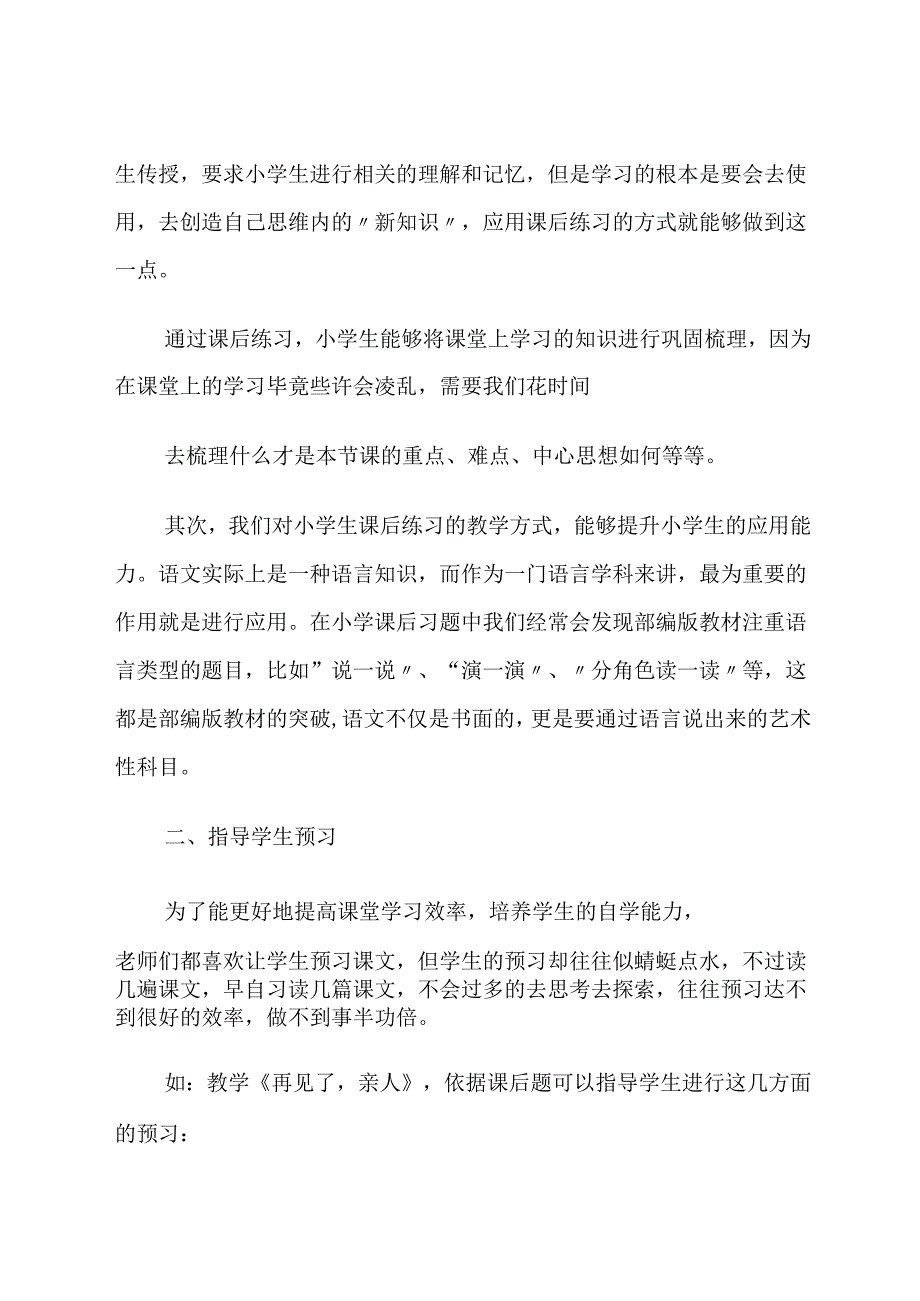 生传授，要求小学生进行相关的理解和记忆，但是学习的根本是要会去使用，去创造自己思维内的〃新知识〃，应用课后练习的方式就能够做到这一点。

通过课后练习，小学生能够将课堂上学习的知识进行巩固梳理，因为在课堂上的学习毕竟些许会凌乱，需要我们花时间

去梳理什么才是本节课的重点、难点、中心思想如何等等。

其次，我们对小学生课后练习的教学方式，能够提升小学生的应用能力。语文实际上是一种语言知识，而作为一门语言学科来讲，最为重要的作用就是进行应用。在小学课后习题中我们经常会发现部编版教材注重语言类型的题目，比如”说一说〃、“演一演〃、〃分角色读一读〃等，这都是部编版教材的突破,语文不仅是书面的，更是要通过语言说出来的艺术性科目。

二、指导学生预习

为了能更好地提高课堂学习效率，培养学生的自学能力，

老师们都喜欢让学生预习课文，但学生的预习却往往似蜻蜓点水，不过读几遍课文，早自习读几篇课文，不会过多的去思考去探索，往往预习达不到很好的效率，做不到事半功倍。

如：教学《再见了，亲人》，依据课后题可以指导学生进行这几方面的预习：